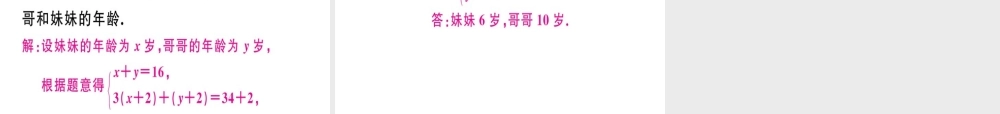 哥和妹妹的年龄.

解:设妹妹的年龄为 $x$ 岁,哥哥的年龄为 $y$ 岁,

根据题意得 $\begin{cases} x+y=16, \\ 3(x+2)+(y+2)=34+2, \end{cases}$

答:妹妹 6 岁,哥哥 10 岁.